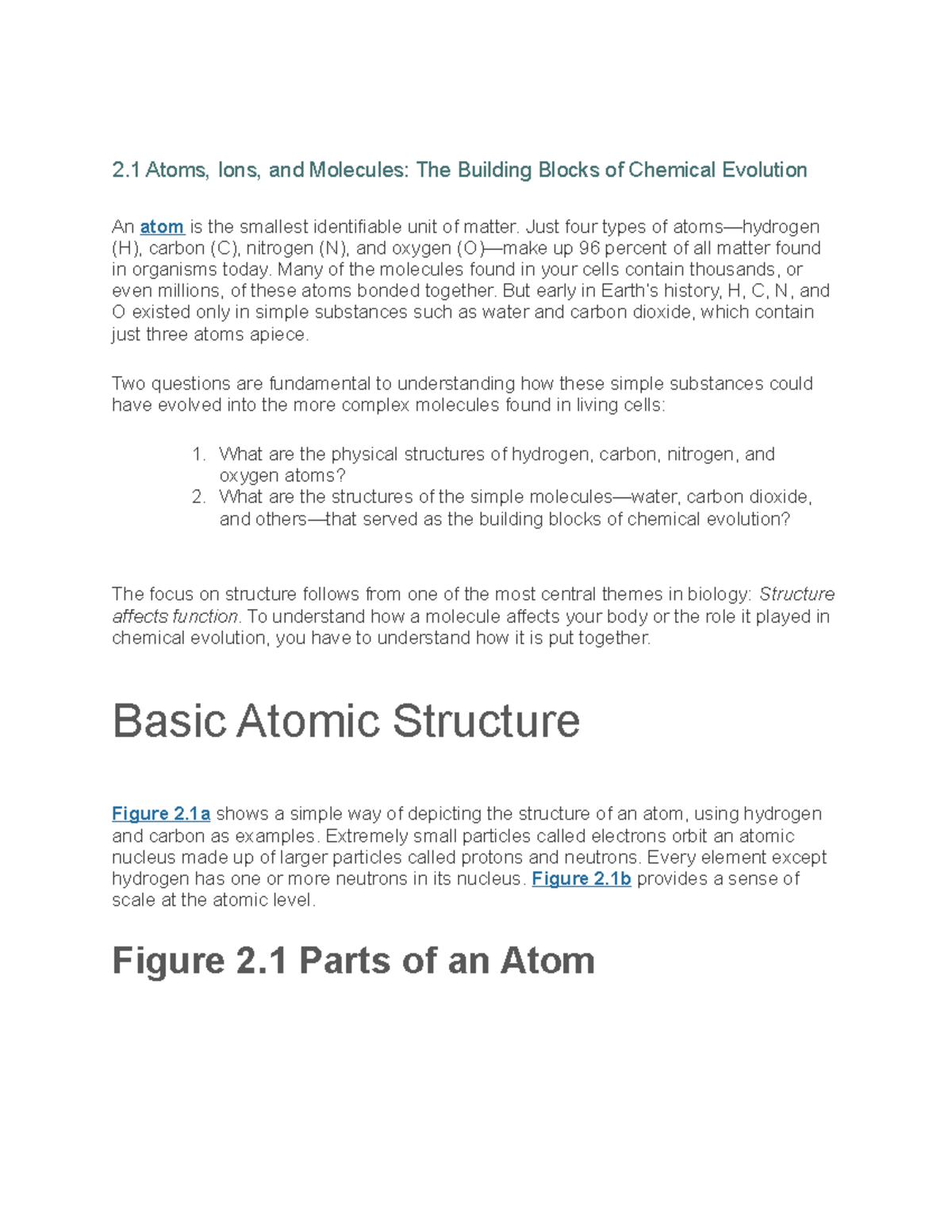 2.1 Atoms, Ions, and Molecules: The Building Blocks of Chemical Evolution

An atom is the smallest identifiable unit of matter. Just four types of atoms—hydrogen (H), carbon (C), nitrogen (N), and oxygen (O)—make up 96 percent of all matter found in organisms today. Many of the molecules found in your cells contain thousands, or even millions, of these atoms bonded together. But early in Earth's history, H, C, N, and O existed only in simple substances such as water and carbon dioxide, which contain just three atoms apiece.

Two questions are fundamental to understanding how these simple substances could have evolved into the more complex molecules found in living cells:

1. What are the physical structures of hydrogen, carbon, nitrogen, and oxygen atoms?
2. What are the structures of the simple molecules—water, carbon dioxide, and others—that served as the building blocks of chemical evolution?

The focus on structure follows from one of the most central themes in biology: Structure affects function. To understand how a molecule affects your body or the role it played in chemical evolution, you have to understand how it is put together.

Basic Atomic Structure

Figure 2.1a shows a simple way of depicting the structure of an atom, using hydrogen and carbon as examples. Extremely small particles called electrons orbit an atomic nucleus made up of larger particles called protons and neutrons. Every element except hydrogen has one or more neutrons in its nucleus. Figure 2.1b provides a sense of scale at the atomic level.

Figure 2.1 Parts of an Atom